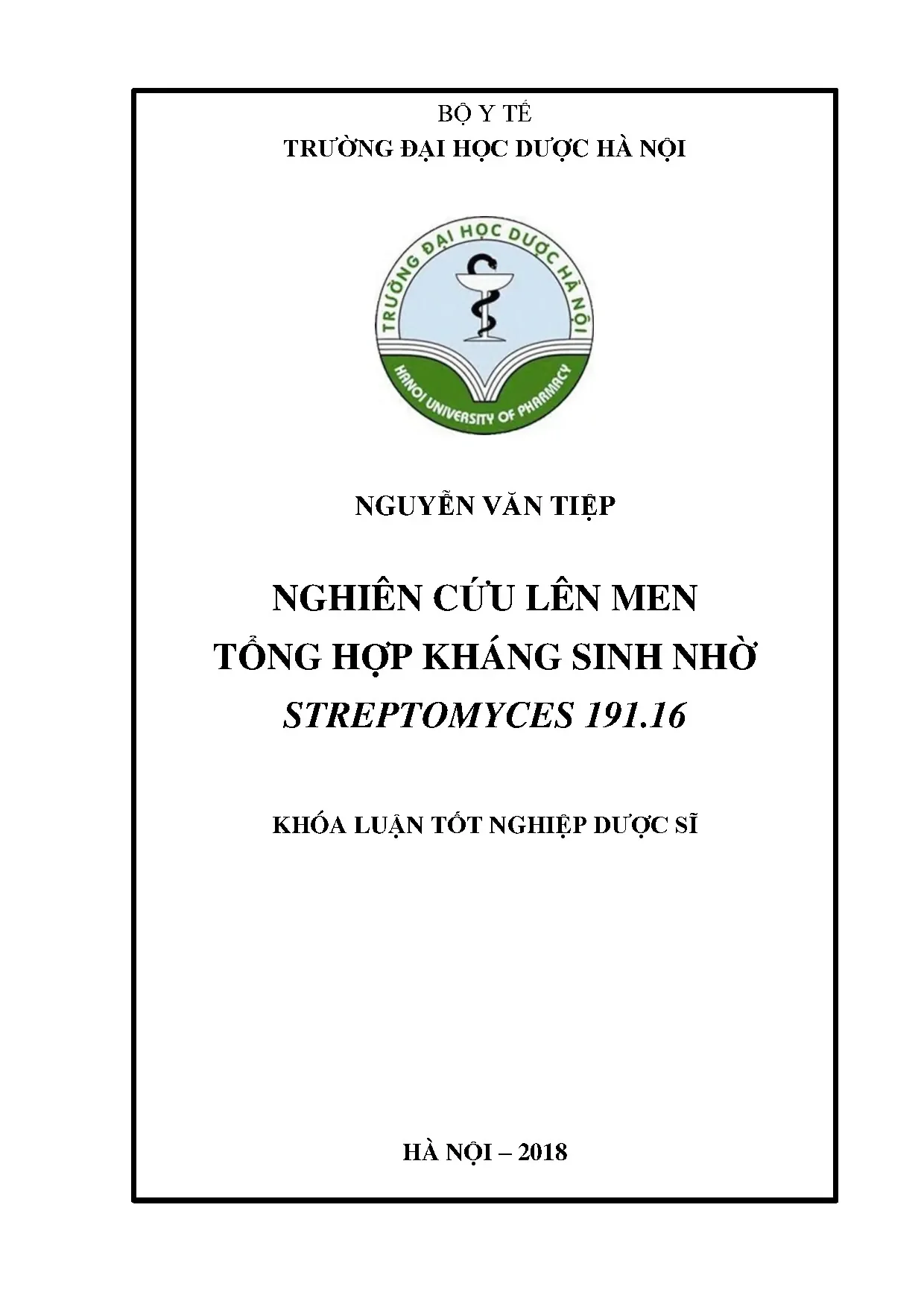 BỘ Y TẾ
TRƯỜNG ĐẠI HỌC DƯỢC HÀ NỘI

TRƯỜNG ĐẠI HỌC DƯỢC HÀ NỘI
HANOI UNIVERSITY OF PHARMACY

NGUYỄN VĂN TIỆP

NGHIÊN CỨU LÊN MEN
TỔNG HỢP KHÁNG SINH NHỜ
STREPTOMYCES 191.16

KHÓA LUẬN TỐT NGHIỆP DƯỢC SĨ

HÀ NỘI – 2018